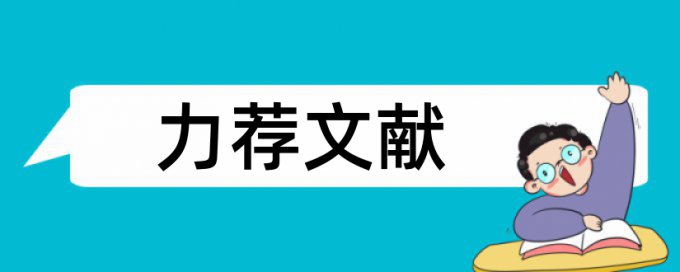 力荐文献